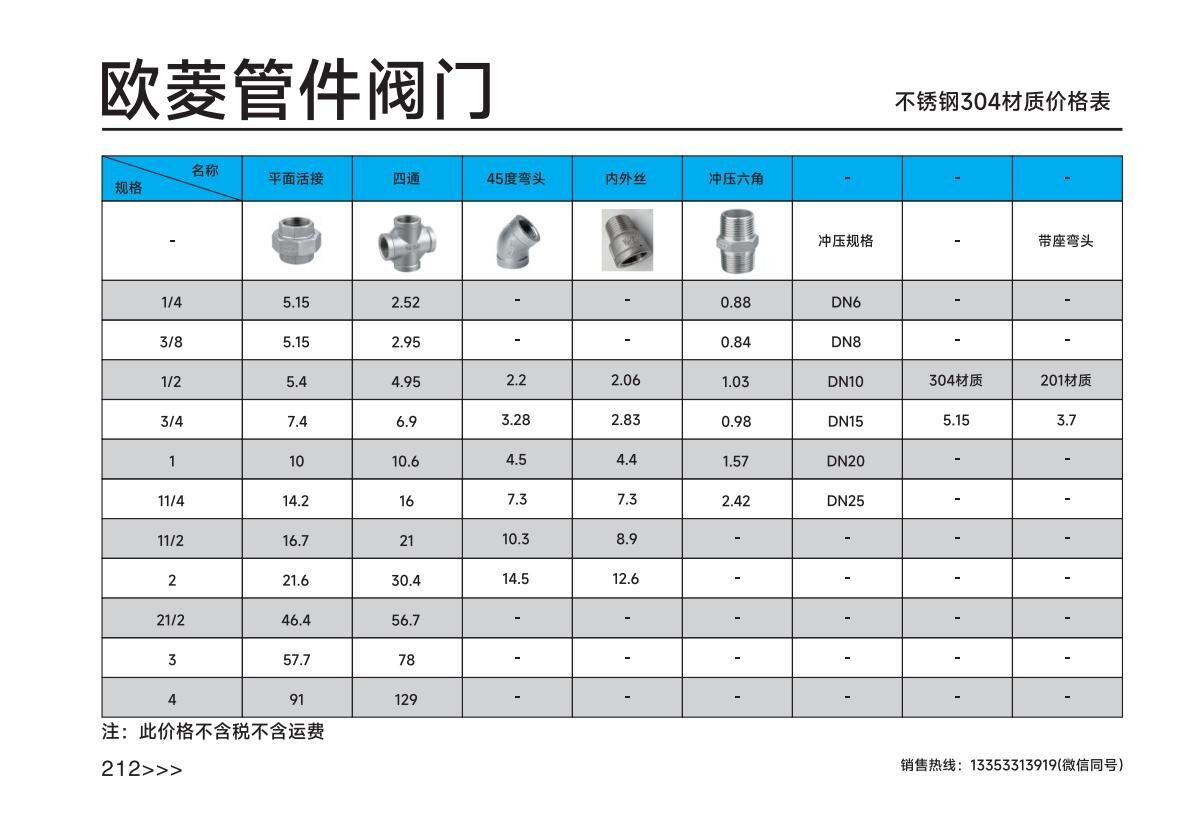 欧菱管件阀门

不锈钢304材质价格表

| 名称 规格 | 平面活接 | 四通 | 45度弯头 | 内外丝 | 冲压六角 | - | - | - |
|---|---|---|---|---|---|---|---|---|
| - | | | | | | 冲压规格 | - | 带座弯头 |
| 1/4 | 5.15 | 2.52 | - | - | 0.88 | DN6 | - | - |
| 3/8 | 5.15 | 2.95 | - | - | 0.84 | DN8 | - | - |
| 1/2 | 5.4 | 4.95 | 2.2 | 2.06 | 1.03 | DN10 | 304材质 | 201材质 |
| 3/4 | 7.4 | 6.9 | 3.28 | 2.83 | 0.98 | DN15 | 5.15 | 3.7 |
| 1 | 10 | 10.6 | 4.5 | 4.4 | 1.57 | DN20 | - | - |
| 11/4 | 14.2 | 16 | 7.3 | 7.3 | 2.42 | DN25 | - | - |
| 11/2 | 16.7 | 21 | 10.3 | 8.9 | - | - | - | - |
| 2 | 21.6 | 30.4 | 14.5 | 12.6 | - | - | - | - |
| 21/2 | 46.4 | 56.7 | - | - | - | - | - | - |
| 3 | 57.7 | 78 | - | - | - | - | - | - |
| 4 | 91 | 129 | - | - | - | - | - | - |

注：此价格不含税不含运费

212>>>

销售热线：13353313919(微信同号)